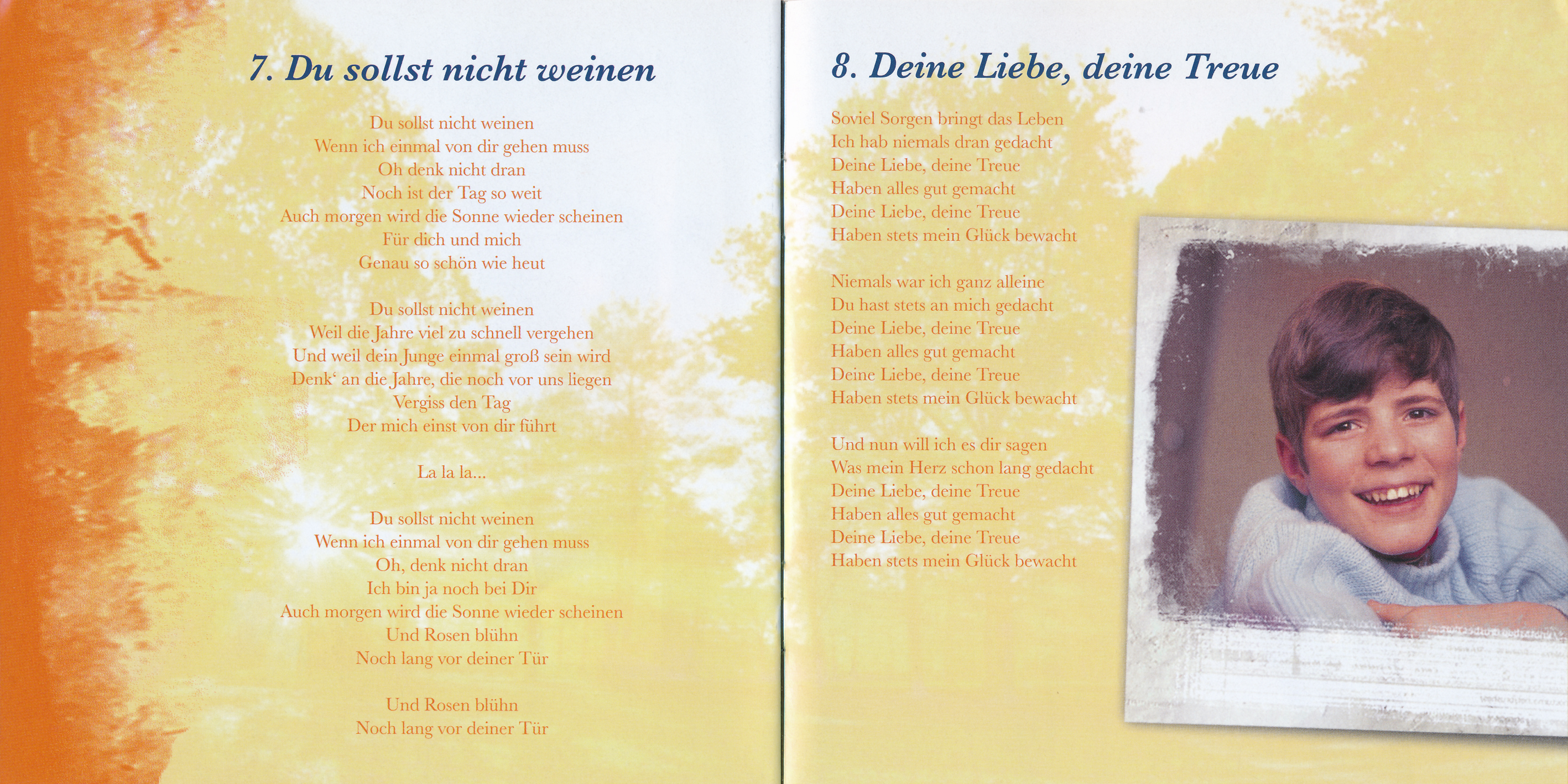 7. Du sollst nicht weinen

Du sollst nicht weinen
Wenn ich einmal von dir gehen muss
Oh denk nicht dran
Noch ist der Tag so weit
Auch morgen wird die Sonne wieder scheinen
Für dich und mich
Genau so schön wie heut

Du sollst nicht weinen
Weil die Jahre viel zu schnell vergehen
Und weil dein Junge einmal groß sein wird
Denk' an die Jahre, die noch vor uns liegen
Vergiss den Tag
Der mich einst von dir führt

La la la...

Du sollst nicht weinen
Wenn ich einmal von dir gehen muss
Oh, denk nicht dran
Ich bin ja noch bei Dir
Auch morgen wird die Sonne wieder scheinen
Und Rosen blühn
Noch lang vor deiner Tür

Und Rosen blühn
Noch lang vor deiner Tür

8. Deine Liebe, deine Treue

Soviel Sorgen bringt das Leben
Ich hab niemals dran gedacht
Deine Liebe, deine Treue
Haben alles gut gemacht
Deine Liebe, deine Treue
Haben stets mein Glück bewacht

Niemals war ich ganz alleine
Du hast stets an mich gedacht
Deine Liebe, deine Treue
Haben alles gut gemacht
Deine Liebe, deine Treue
Haben stets mein Glück bewacht

Und nun will ich es dir sagen
Was mein Herz schon lang gedacht
Deine Liebe, deine Treue
Haben alles gut gemacht
Deine Liebe, deine Treue
Haben stets mein Glück bewacht